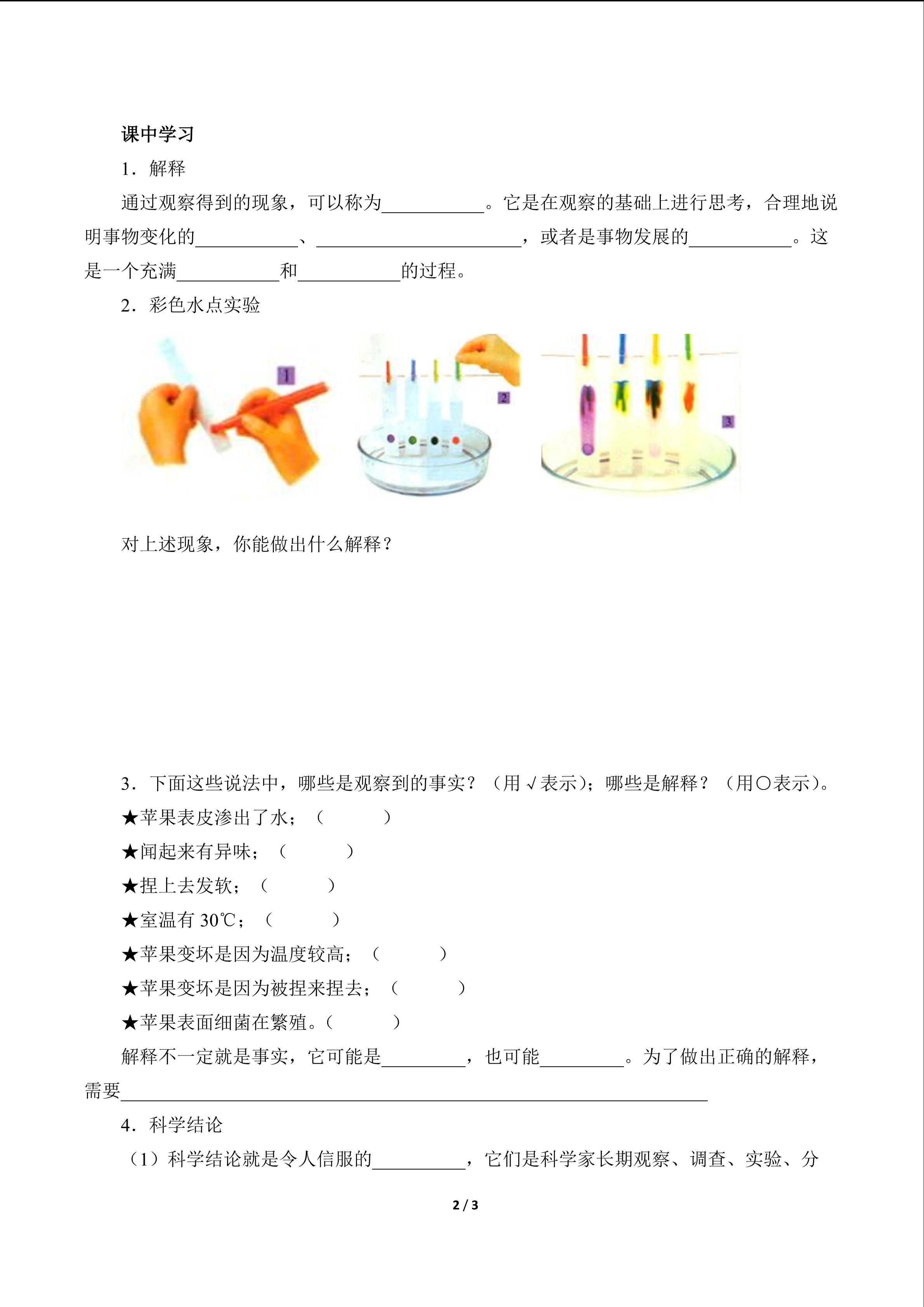 课中学习

1.解释

通过观察得到的现象，可以称为____。它是在观察的基础上进行思考，合理地说明事物变化的____、____，或者是事物发展的____。这是一个充满____和____的过程。

2.彩色水点实验

1

2

3

对上述现象，你能做出什么解释？

3.下面这些说法中，哪些是观察到的事实？（用√表示）；哪些是解释？（用○表示）。

★苹果表皮渗出了水；（ ）

★闻起来有异味；（ ）

★捏上去发软；（ ）

★室温有30℃；（ ）

★苹果变坏是因为温度较高；（ ）

★苹果变坏是因为被捏来捏去；（ ）

★苹果表面细菌在繁殖。（ ）

解释不一定就是事实，它可能是____，也可能____。为了做出正确的解释，需要____

4.科学结论

（1）科学结论就是令人信服的____，它们是科学家长期观察、调查、实验、分

2 / 3